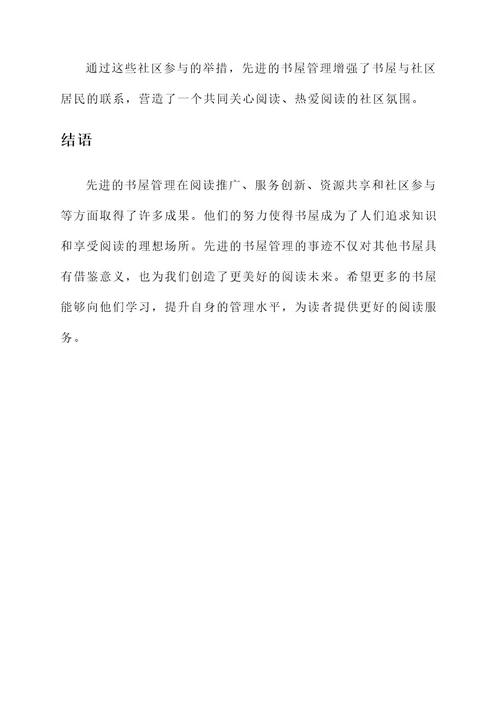 通过这些社区参与的举措，先进的书屋管理增强了书屋与社区居民的联系，营造了一个共同关心阅读、热爱阅读的社区氛围。

结语

先进的书屋管理在阅读推广、服务创新、资源共享和社区参与等方面取得了许多成果。他们的努力使得书屋成为了人们追求知识和享受阅读的理想场所。先进的书屋管理的事迹不仅对其他书屋具有借鉴意义，也为我们创造了更美好的阅读未来。希望更多的书屋能够向他们学习，提升自身的管理水平，为读者提供更好的阅读服务。